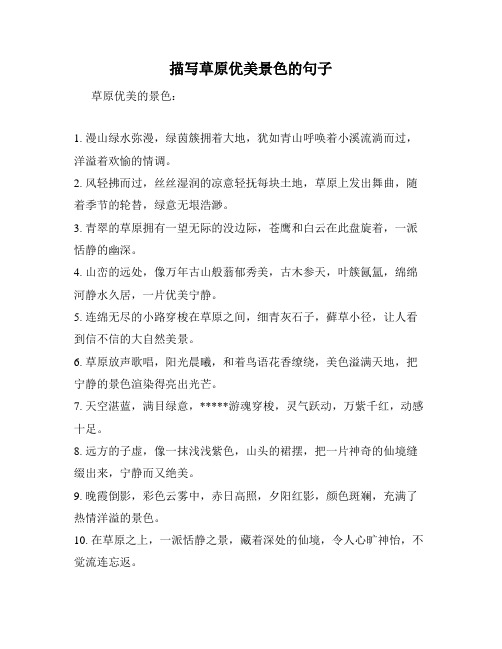 描写草原优美景色的句子

草原优美的景色：

1. 漫山绿水弥漫，绿茵簇拥着大地，犹如青山呼唤着小溪流淌而过，洋溢着欢愉的情调。

2. 风轻拂而过，丝丝湿润的凉意轻抚每块土地，草原上发出舞曲，随着季节的轮替，绿意无垠浩渺。

3. 青翠的草原拥有一望无际的没边际，苍鹰和白云在此盘旋着，一派恬静的幽深。

4. 山峦的远处，像万年古山般蓊郁秀美，古木参天，叶簇氤氲，绵绵河静水久居，一片优美宁静。

5. 连绵无尽的小路穿梭在草原之间，细青灰石子，藓草小径，让人看到信不信的大自然美景。

6. 草原放声歌唱，阳光晨曦，和着鸟语花香缭绕，美色溢满天地，把宁静的景色渲染得亮出光芒。

7. 天空湛蓝，满目绿意，*****游魂穿梭，灵气跃动，万紫千红，动感十足。

8. 远方的子虚，像一抹浅浅紫色，山头的裙摆，把一片神奇的仙境缝缀出来，宁静而又绝美。

9. 晚霞倒影，彩色云雾中，赤日高照，夕阳红影，颜色斑斓，充满了热情洋溢的景色。

10. 在草原之上，一派恬静之景，藏着深处的仙境，令人心旷神怡，不觉流连忘返。